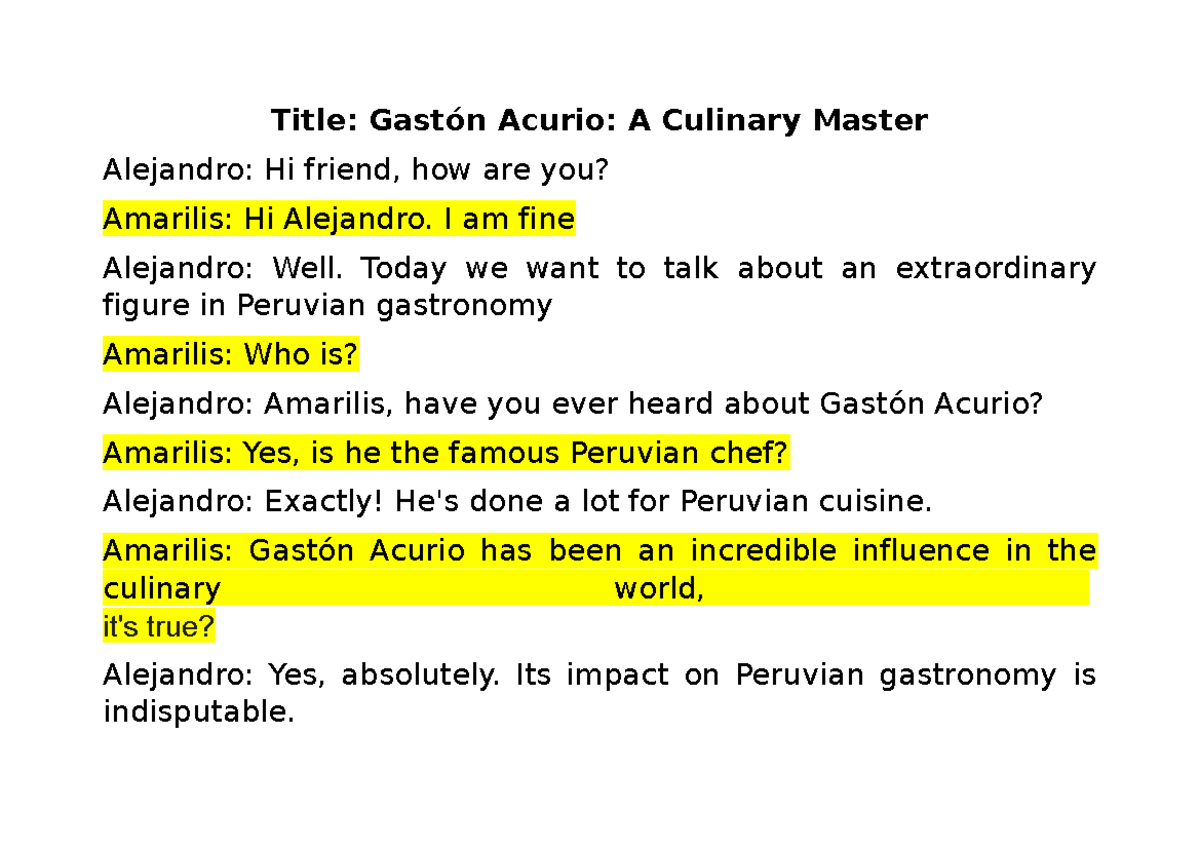 Title: Gastón Acurio: A Culinary Master

Alejandro: Hi friend, how are you?

Amarilis: Hi Alejandro. I am fine

Alejandro: Well. Today we want to talk about an extraordinary figure in Peruvian gastronomy

Amarilis: Who is?

Alejandro: Amarilis, have you ever heard about Gastón Acurio?

Amarilis: Yes, is he the famous Peruvian chef?

Alejandro: Exactly! He's done a lot for Peruvian cuisine.

Amarilis: Gastón Acurio has been an incredible influence in the culinary world, it's true?

Alejandro: Yes, absolutely. Its impact on Peruvian gastronomy is indisputable.